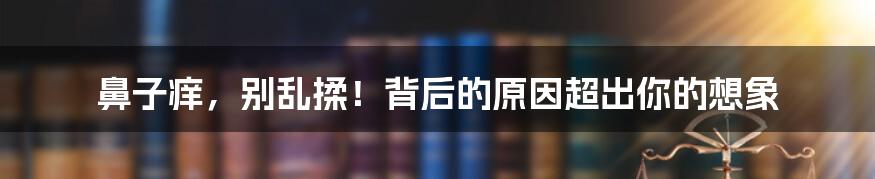 鼻子痒，别乱揉！背后的原因超出你的想象